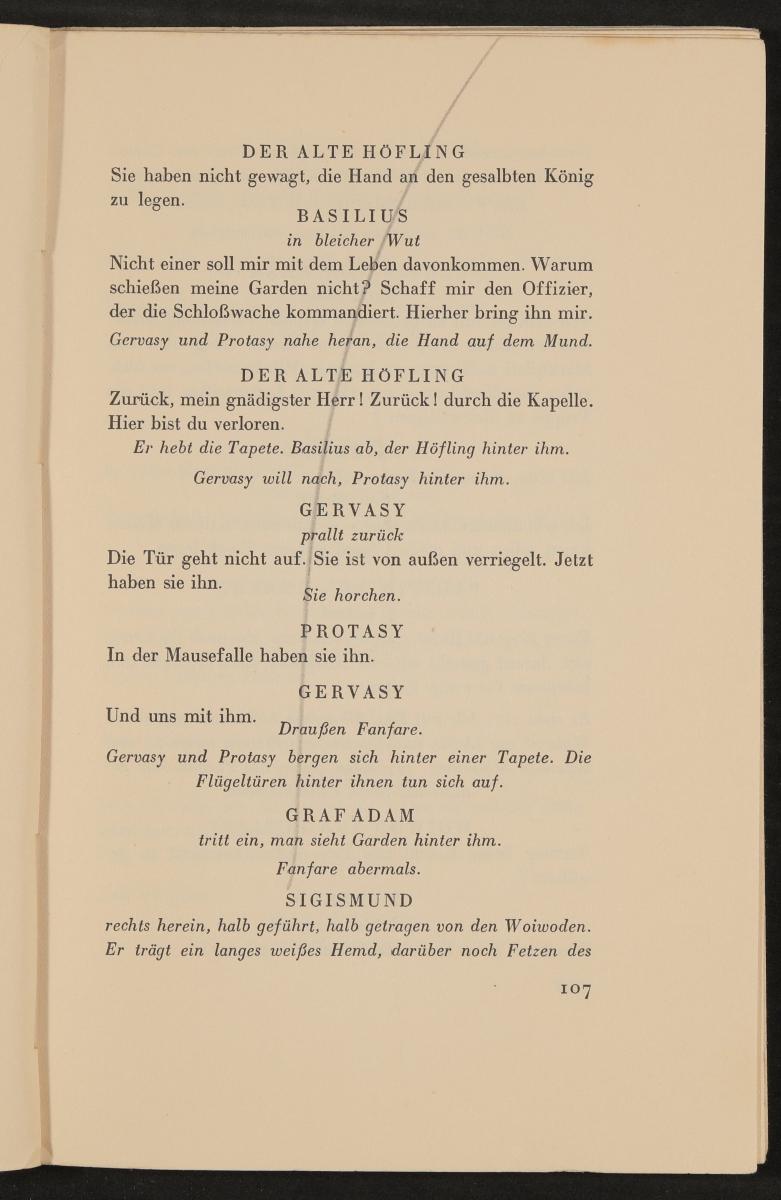 DER ALTE HÖFLING
Sie haben nicht gewagt, die Hand an den gesalbten König zu legen.

BASILIUS
in bleicher Wut
Nicht einer soll mir mit dem Leben davonkommen. Warum schießen meine Garden nicht? Schaff mir den Offizier, der die Schloßwache kommandiert. Hierher bring ihn mir.
Gervasy und Protasy nahe heran, die Hand auf dem Mund.

DER ALTE HÖFLING
Zurück, mein gnädigster Herr! Zurück! durch die Kapelle. Hier bist du verloren.
Er hebt die Tapete. Basilius ab, der Höfling hinter ihm.
Gervasy will nach, Protasy hinter ihm.

GERVASY
prallt zurück
Die Tür geht nicht auf. Sie ist von außen verriegelt. Jetzt haben sie ihn.
Sie horchen.

PROTASY
In der Mausefalle haben sie ihn.

GERVASY
Und uns mit ihm.
Draußen Fanfare.
Gervasy und Protasy bergen sich hinter einer Tapete. Die Flügeltüren hinter ihnen tun sich auf.

GRAF ADAM
tritt ein, man sieht Garden hinter ihm.
Fanfare abermals.

SIGISMUND
rechts herein, halb geführt, halb getragen von den Woiwoden. Er trägt ein langes weißes Hemd, darüber noch Fetzen des

107